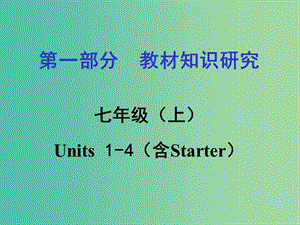 第一部分　教材知识研究

七年级（上）

Units 1-4（含Starter）